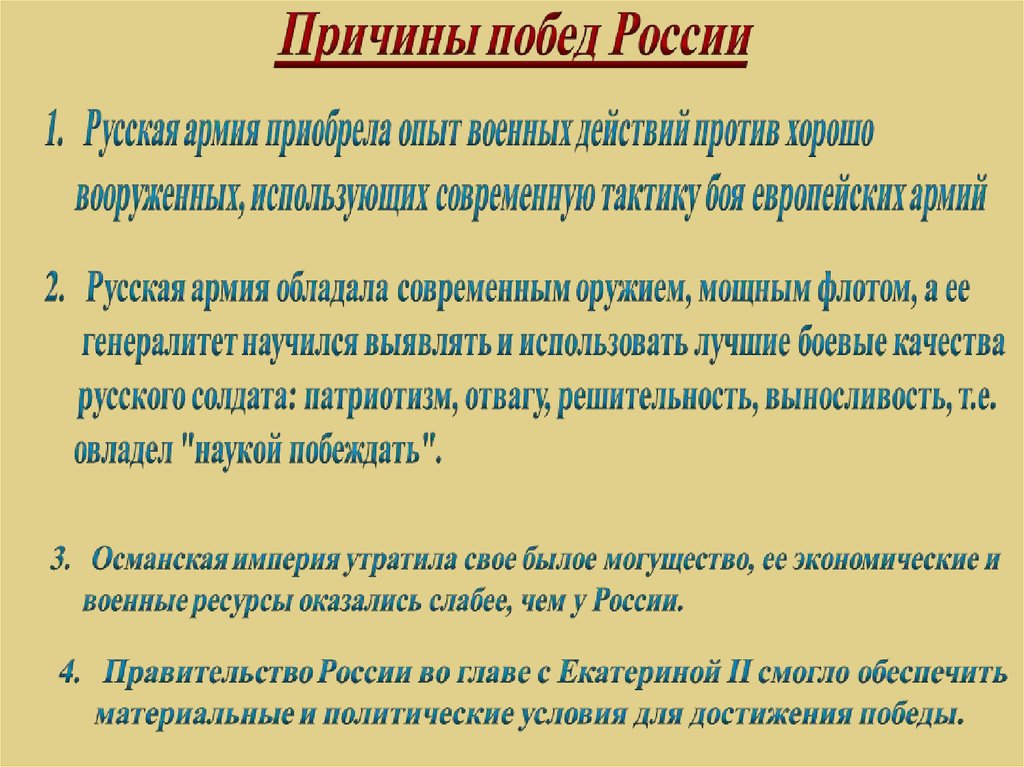 Причины побед России

1. Русская армия приобрела опыт военных действий против хорошо вооруженных, использующих современную тактику боя европейских армий

2. Русская армия обладала современным оружием, мощным флотом, а ее генералитет научился выявлять и использовать лучшие боевые качества русского солдата: патриотизм, отвагу, решительность, выносливость, т.е. овладел "наукой побеждать".

3. Османская империя утратила свое былое могущество, ее экономические и военные ресурсы оказались слабее, чем у России.

4. Правительство России во главе с Екатериной II смогло обеспечить материальные и политические условия для достижения победы.